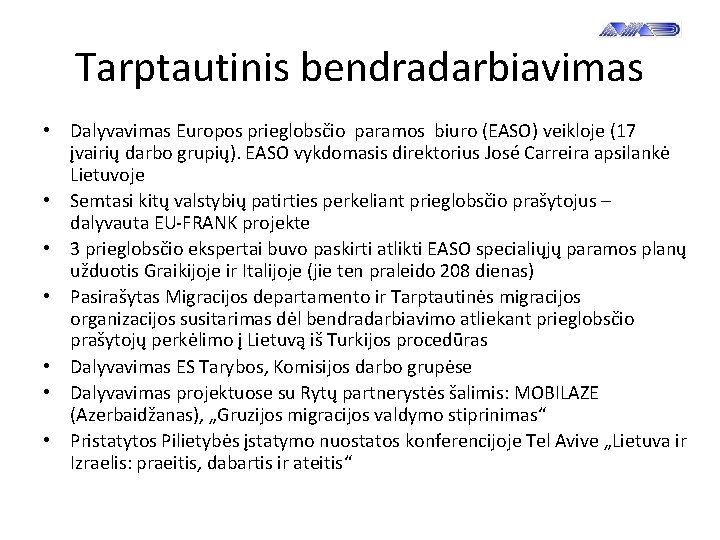 Tarptautinis bendradarbiavimas

• Dalyvavimas Europos prieglobsčio paramos biuro (EASO) veikloje (17 įvairių darbo grupių). EASO vykdomasis direktorius José Carreira apsilankė Lietuvoje
• Semtasi kitų valstybių patirties perkeliant prieglobsčio prašytojus – dalyvauta EU-FRANK projekte
• 3 prieglobsčio ekspertai buvo paskirti atlikti EASO specialiųjų paramos planų užduotis Graikijoje ir Italijoje (jie ten praleido 208 dienas)
• Pasirašytas Migracijos departamento ir Tarptautinės migracijos organizacijos susitarimas dėl bendradarbiavimo atliekant prieglobsčio prašytojų perkėlimo į Lietuvą iš Turkijos procedūras
• Dalyvavimas ES Tarybos, Komisijos darbo grupėse
• Dalyvavimas projektuose su Rytų partnerystės šalimis: MOBILAZE (Azerbaidžanas), „Gruzijos migracijos valdymo stiprinimas“
• Pristatytos Pilietybės įstatymo nuostatos konferencijoje Tel Avive „Lietuva ir Izraelis: praeitis, dabartis ir ateitis“